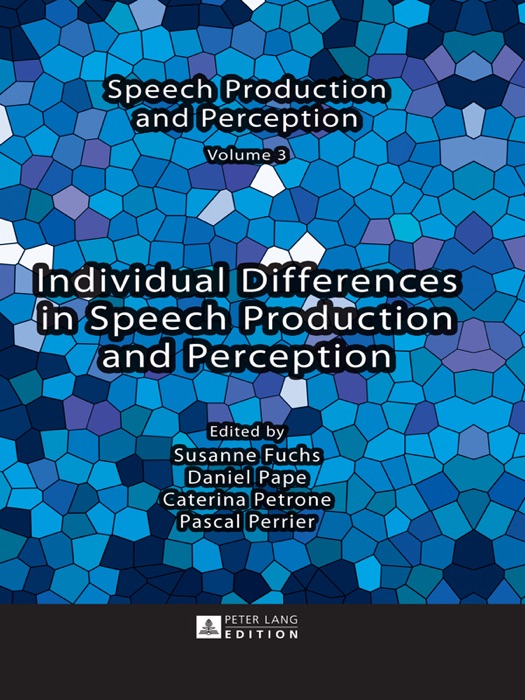 Speech Production and Perception

Volume 3

Individual Differences in Speech Production and Perception

Edited by
Susanne Fuchs
Daniel Pape
Caterina Petrone
Pascal Perrier

PETER LANG
EDITION